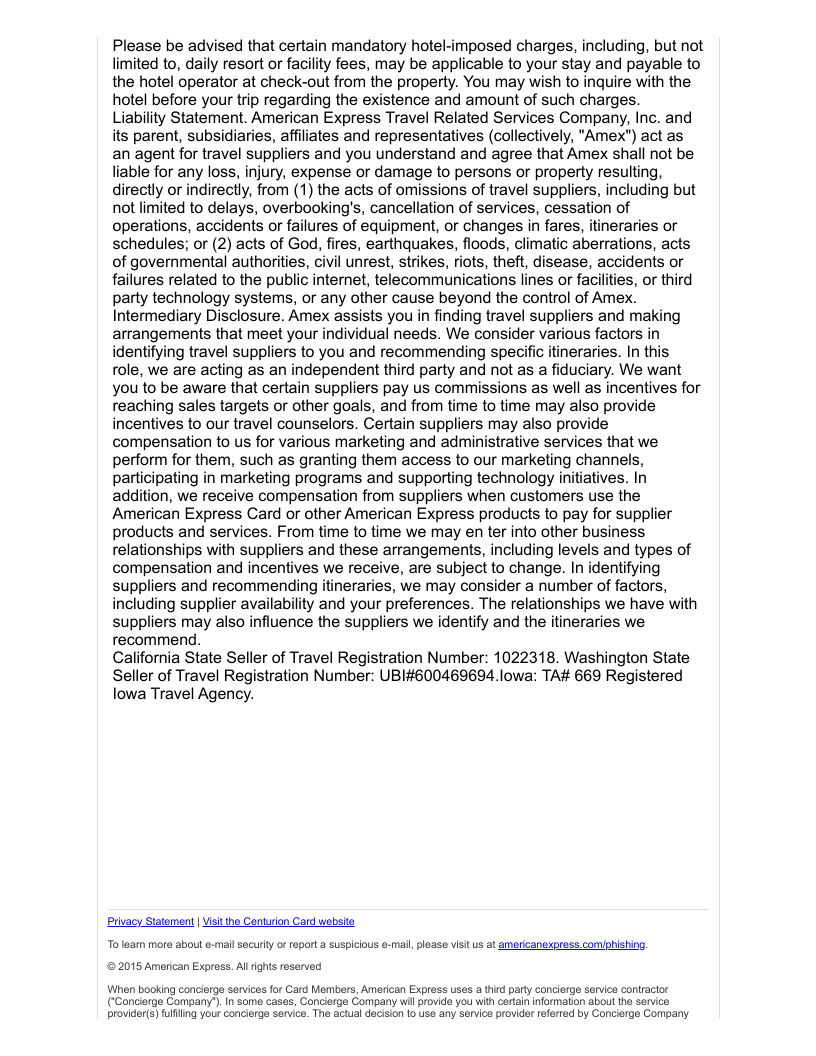 Please be advised that certain mandatory hotel-imposed charges, including, but not limited to, daily resort or facility fees, may be applicable to your stay and payable to the hotel operator at check-out from the property. You may wish to inquire with the hotel before your trip regarding the existence and amount of such charges.
Liability Statement. American Express Travel Related Services Company, Inc. and its parent, subsidiaries, affiliates and representatives (collectively, "Amex") act as an agent for travel suppliers and you understand and agree that Amex shall not be liable for any loss, injury, expense or damage to persons or property resulting, directly or indirectly, from (1) the acts of omissions of travel suppliers, including but not limited to delays, overbooking's, cancellation of services, cessation of operations, accidents or failures of equipment, or changes in fares, itineraries or schedules; or (2) acts of God, fires, earthquakes, floods, climatic aberrations, acts of governmental authorities, civil unrest, strikes, riots, theft, disease, accidents or failures related to the public internet, telecommunications lines or facilities, or third party technology systems, or any other cause beyond the control of Amex.
Intermediary Disclosure. Amex assists you in finding travel suppliers and making arrangements that meet your individual needs. We consider various factors in identifying travel suppliers to you and recommending specific itineraries. In this role, we are acting as an independent third party and not as a fiduciary. We want you to be aware that certain suppliers pay us commissions as well as incentives for reaching sales targets or other goals, and from time to time may also provide incentives to our travel counselors. Certain suppliers may also provide compensation to us for various marketing and administrative services that we perform for them, such as granting them access to our marketing channels, participating in marketing programs and supporting technology initiatives. In addition, we receive compensation from suppliers when customers use the American Express Card or other American Express products to pay for supplier products and services. From time to time we may en ter into other business relationships with suppliers and these arrangements, including levels and types of compensation and incentives we receive, are subject to change. In identifying suppliers and recommending itineraries, we may consider a number of factors, including supplier availability and your preferences. The relationships we have with suppliers may also influence the suppliers we identify and the itineraries we recommend.
California State Seller of Travel Registration Number: 1022318. Washington State Seller of Travel Registration Number: UBI#600469694.Iowa: TA# 669 Registered Iowa Travel Agency.

Privacy Statement | Visit the Centurion Card website

To learn more about e-mail security or report a suspicious e-mail, please visit us at americanexpress.com/phishing.

© 2015 American Express. All rights reserved

When booking concierge services for Card Members, American Express uses a third party concierge service contractor ("Concierge Company"). In some cases, Concierge Company will provide you with certain information about the service provider(s) fulfilling your concierge service. The actual decision to use any service provider referred by Concierge Company